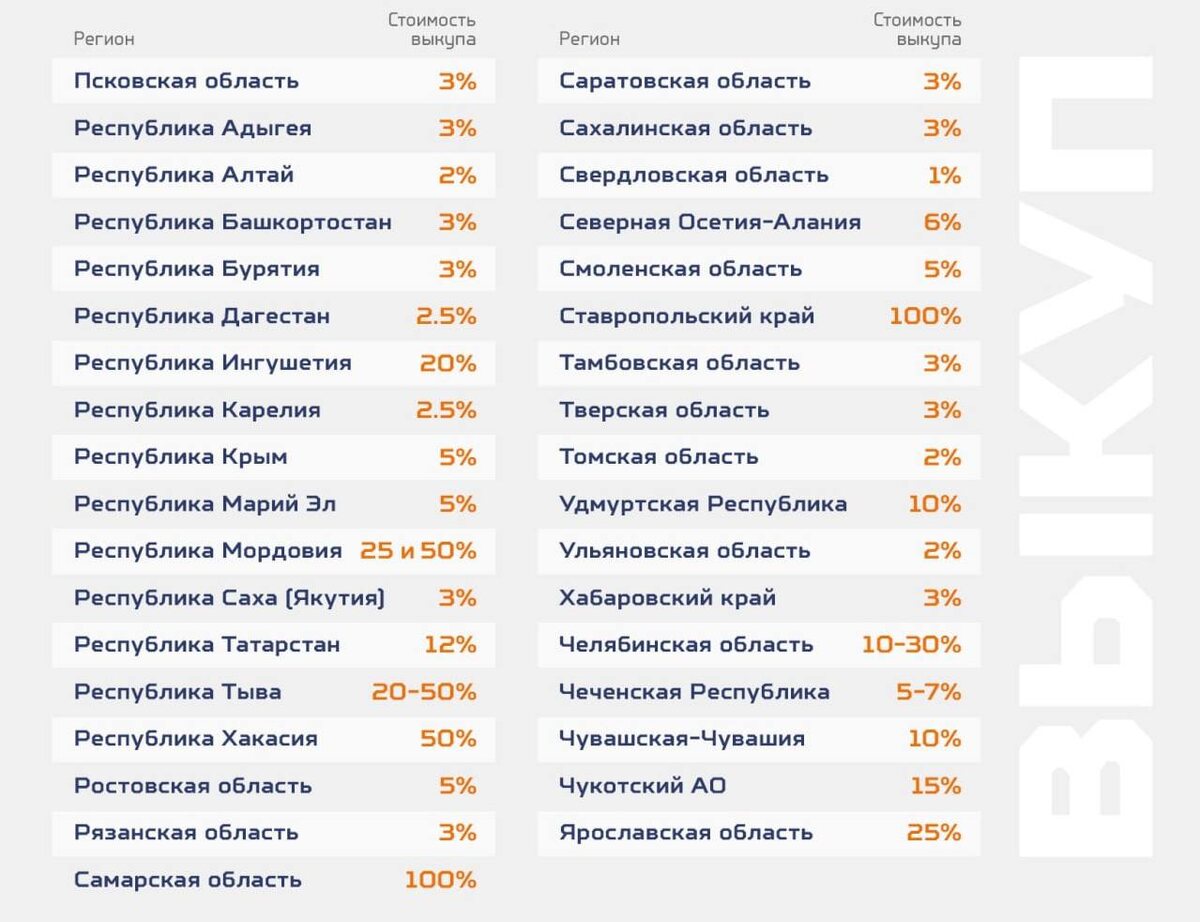 | Регион | Стоимость выкупа |
|---|---|
| Псковская область | 3% |
| Республика Адыгея | 3% |
| Республика Алтай | 2% |
| Республика Башкортостан | 3% |
| Республика Бурятия | 3% |
| Республика Дагестан | 2.5% |
| Республика Ингушетия | 20% |
| Республика Карелия | 2.5% |
| Республика Крым | 5% |
| Республика Марий Эл | 5% |
| Республика Мордовия | 25 и 50% |
| Республика Саха (Якутия) | 3% |
| Республика Татарстан | 12% |
| Республика Тыва | 20-50% |
| Республика Хакасия | 50% |
| Ростовская область | 5% |
| Рязанская область | 3% |
| Самарская область | 100% |

| Регион | Стоимость выкупа |
|---|---|
| Саратовская область | 3% |
| Сахалинская область | 3% |
| Свердловская область | 1% |
| Северная Осетия-Алания | 6% |
| Смоленская область | 5% |
| Ставропольский край | 100% |
| Тамбовская область | 3% |
| Тверская область | 3% |
| Томская область | 2% |
| Удмуртская Республика | 10% |
| Ульяновская область | 2% |
| Хабаровский край | 3% |
| Челябинская область | 10-30% |
| Чеченская Республика | 5-7% |
| Чувашская-Чувашия | 10% |
| Чукотский АО | 15% |
| Ярославская область | 25% |

ВЫКУП